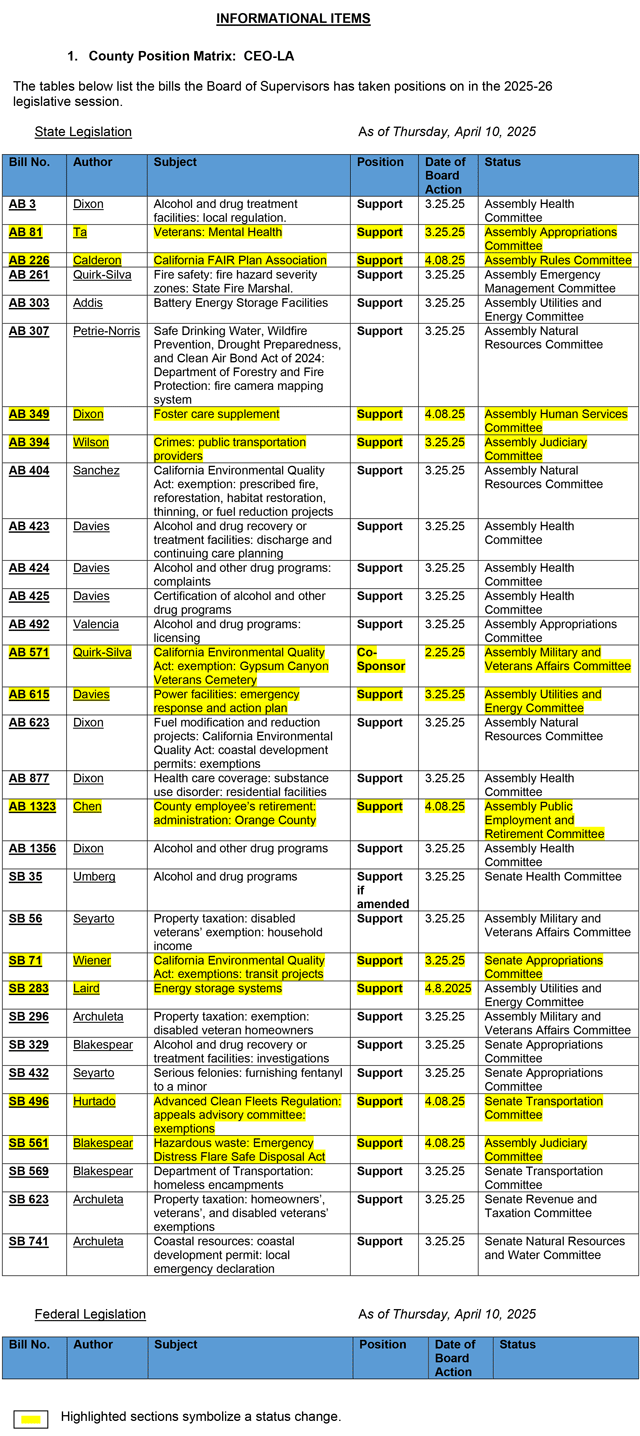 INFORMATIONAL ITEMS

1. County Position Matrix: CEO-LA

The tables below list the bills the Board of Supervisors has taken positions on in the 2025-26 legislative session.

State Legislation As of Thursday, April 10, 2025

| Bill No. | Author | Subject | Position | Date of Board Action | Status |
|---|---|---|---|---|---|
| AB 3 | Dixon | Alcohol and drug treatment facilities: local regulation. | Support | 3.25.25 | Assembly Health Committee |
| AB 81 | Ta | Veterans: Mental Health | Support | 3.25.25 | Assembly Appropriations Committee |
| AB 226 | Calderon | California FAIR Plan Association | Support | 4.08.25 | Assembly Rules Committee |
| AB 261 | Quirk-Silva | Fire safety: fire hazard severity zones: State Fire Marshal. | Support | 3.25.25 | Assembly Emergency Management Committee |
| AB 303 | Addis | Battery Energy Storage Facilities | Support | 3.25.25 | Assembly Utilities and Energy Committee |
| AB 307 | Petrie-Norris | Safe Drinking Water, Wildfire Prevention, Drought Preparedness, and Clean Air Bond Act of 2024: Department of Forestry and Fire Protection: fire camera mapping system | Support | 3.25.25 | Assembly Natural Resources Committee |
| AB 349 | Dixon | Foster care supplement | Support | 4.08.25 | Assembly Human Services Committee |
| AB 394 | Wilson | Crimes: public transportation providers | Support | 3.25.25 | Assembly Judiciary Committee |
| AB 404 | Sanchez | California Environmental Quality Act: exemption: prescribed fire, reforestation, habitat restoration, thinning, or fuel reduction projects | Support | 3.25.25 | Assembly Natural Resources Committee |
| AB 423 | Davies | Alcohol and drug recovery or treatment facilities: discharge and continuing care planning | Support | 3.25.25 | Assembly Health Committee |
| AB 424 | Davies | Alcohol and other drug programs: complaints | Support | 3.25.25 | Assembly Health Committee |
| AB 425 | Davies | Certification of alcohol and other drug programs | Support | 3.25.25 | Assembly Health Committee |
| AB 492 | Valencia | Alcohol and drug programs: licensing | Support | 3.25.25 | Assembly Appropriations Committee |
| AB 571 | Quirk-Silva | California Environmental Quality Act: exemption: Gypsum Canyon Veterans Cemetery | Co-Sponsor | 2.25.25 | Assembly Military and Veterans Affairs Committee |
| AB 615 | Davies | Power facilities: emergency response and action plan | Support | 3.25.25 | Assembly Utilities and Energy Committee |
| AB 623 | Dixon | Fuel modification and reduction projects: California Environmental Quality Act: coastal development permits: exemptions | Support | 3.25.25 | Assembly Natural Resources Committee |
| AB 877 | Dixon | Health care coverage: substance use disorder: residential facilities | Support | 3.25.25 | Assembly Health Committee |
| AB 1323 | Chen | County employee's retirement: administration: Orange County | Support | 4.08.25 | Assembly Public Employment and Retirement Committee |
| AB 1356 | Dixon | Alcohol and other drug programs | Support | 3.25.25 | Assembly Health Committee |
| SB 35 | Umberg | Alcohol and drug programs | Support if amended | 3.25.25 | Senate Health Committee |
| SB 56 | Seyarto | Property taxation: disabled veterans' exemption: household income | Support | 3.25.25 | Assembly Military and Veterans Affairs Committee |
| SB 71 | Wiener | California Environmental Quality Act: exemptions: transit projects | Support | 3.25.25 | Senate Appropriations Committee |
| SB 283 | Laird | Energy storage systems | Support | 4.8.2025 | Assembly Utilities and Energy Committee |
| SB 296 | Archuleta | Property taxation: exemption: disabled veteran homeowners | Support | 3.25.25 | Assembly Military and Veterans Affairs Committee |
| SB 329 | Blakespear | Alcohol and drug recovery or treatment facilities: investigations | Support | 3.25.25 | Senate Appropriations Committee |
| SB 432 | Seyarto | Serious felonies: furnishing fentanyl to a minor | Support | 3.25.25 | Senate Appropriations Committee |
| SB 496 | Hurtado | Advanced Clean Fleets Regulation: appeals advisory committee: exemptions | Support | 4.08.25 | Senate Transportation Committee |
| SB 561 | Blakespear | Hazardous waste: Emergency Distress Flare Safe Disposal Act | Support | 4.08.25 | Assembly Judiciary Committee |
| SB 569 | Blakespear | Department of Transportation: homeless encampments | Support | 3.25.25 | Senate Transportation Committee |
| SB 623 | Archuleta | Property taxation: homeowners', veterans', and disabled veterans' exemptions | Support | 3.25.25 | Senate Revenue and Taxation Committee |
| SB 741 | Archuleta | Coastal resources: coastal development permit: local emergency declaration | Support | 3.25.25 | Senate Natural Resources and Water Committee |

Federal Legislation As of Thursday, April 10, 2025

| Bill No. | Author | Subject | Position | Date of Board Action | Status |
|---|---|---|---|---|---|

Highlighted sections symbolize a status change.